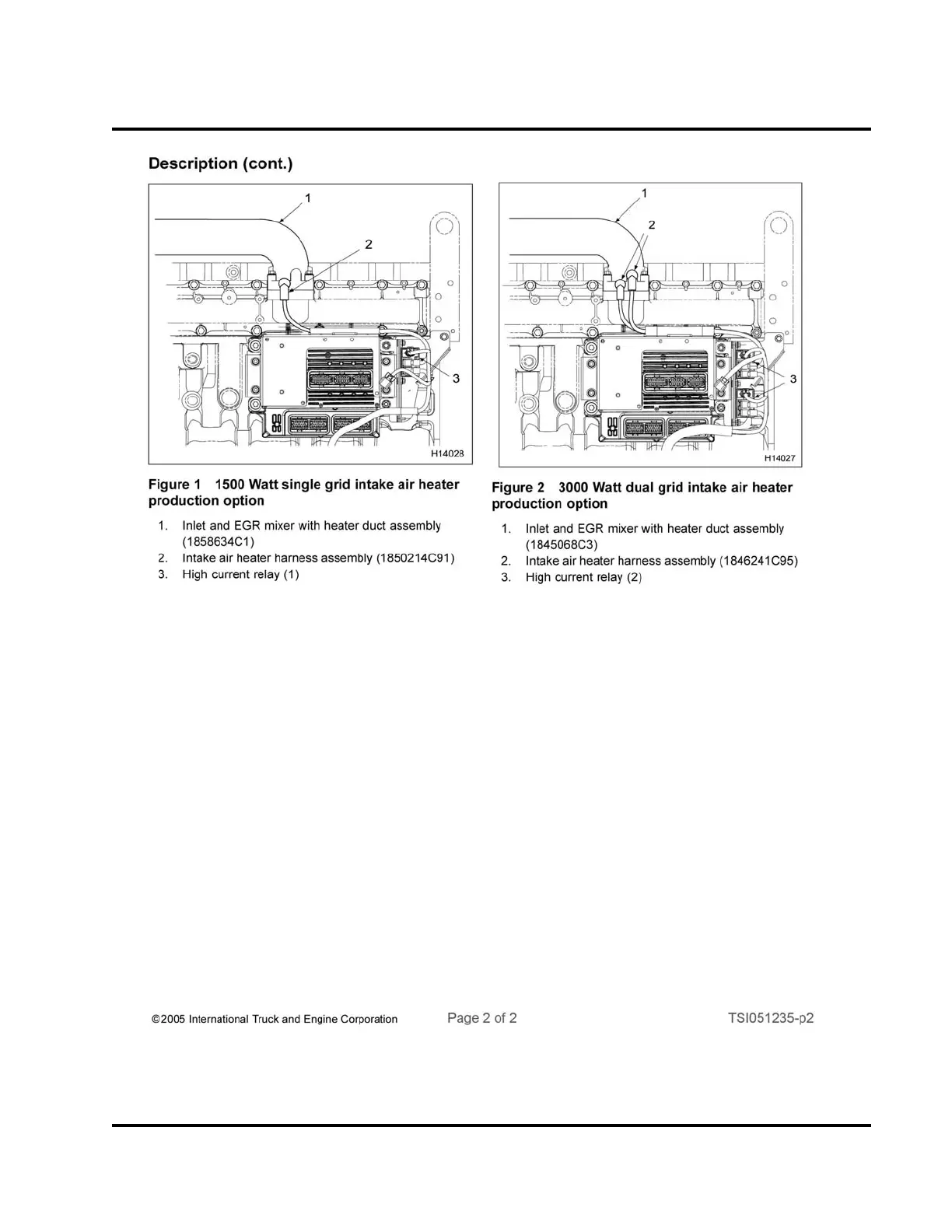 Description (cont.)

1

2

3

H14028

Figure 1 1500 Watt single grid intake air heater production option

1. Inlet and EGR mixer with heater duct assembly (1858634C1)
2. Intake air heater harness assembly (1850214C91)
3. High current relay (1)

1

2

3

H14027

Figure 2 3000 Watt dual grid intake air heater production option

1. Inlet and EGR mixer with heater duct assembly (1845068C3)
2. Intake air heater harness assembly (1846241C95)
3. High current relay (2)

©2005 International Truck and Engine Corporation

Page 2 of 2

TSI051235-p2